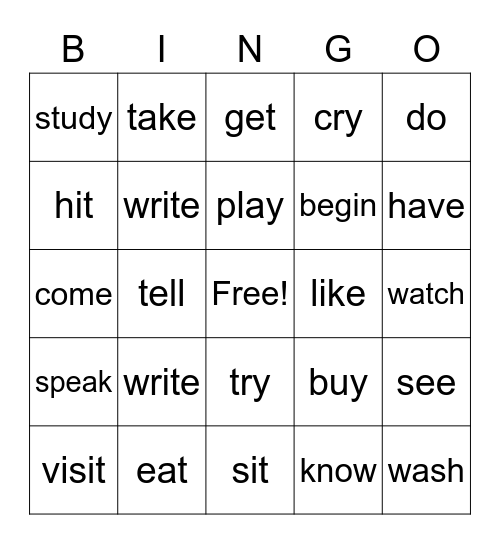 | B | I | N | G | O |
|---|---|---|---|---|
| study | take | get | cry | do |
| hit | write | play | begin | have |
| come | tell | Free! | like | watch |
| speak | write | try | buy | see |
| visit | eat | sit | know | wash |